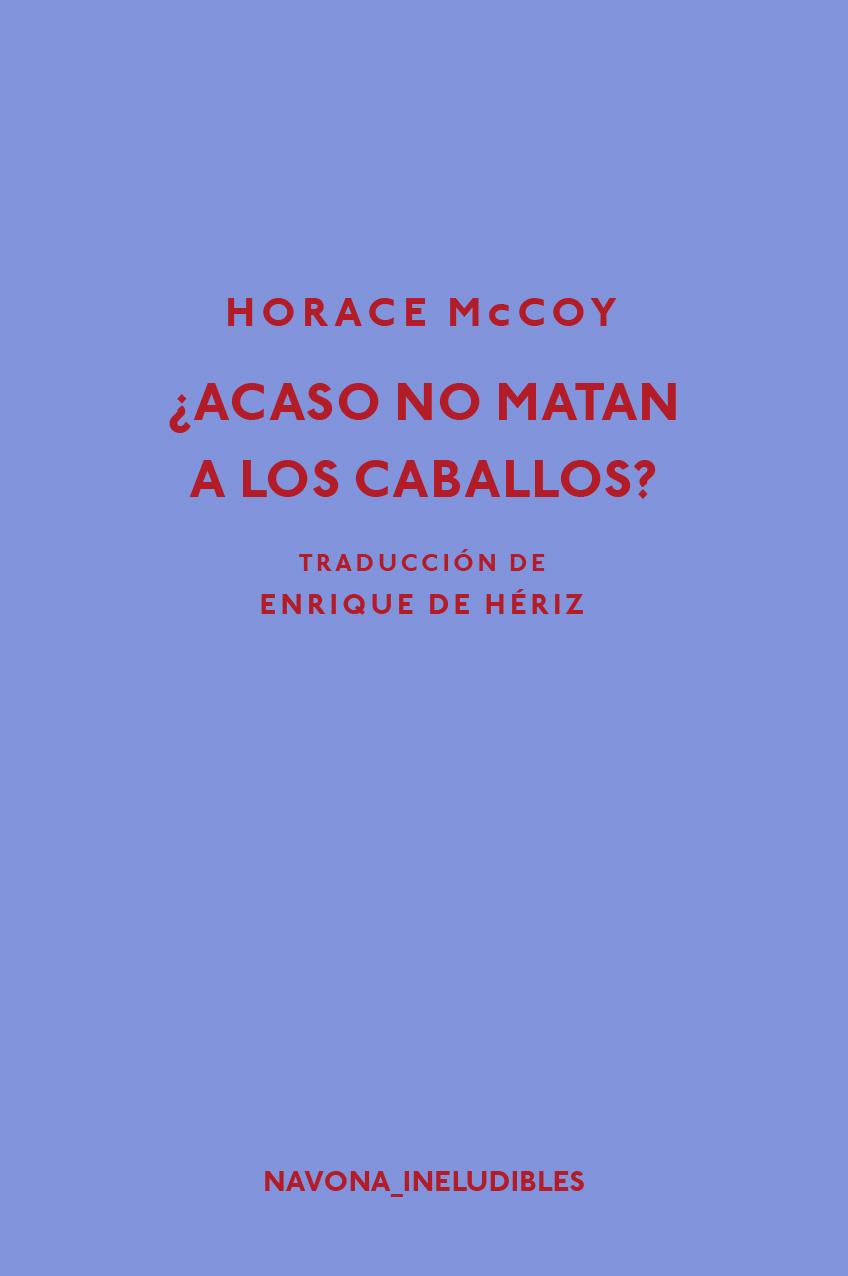 HORACE McCOY

¿ACASO NO MATAN A LOS CABALLOS?

TRADUCCIÓN DE
ENRIQUE DE HÉRIZ

NAVONA_INELUDIBLES